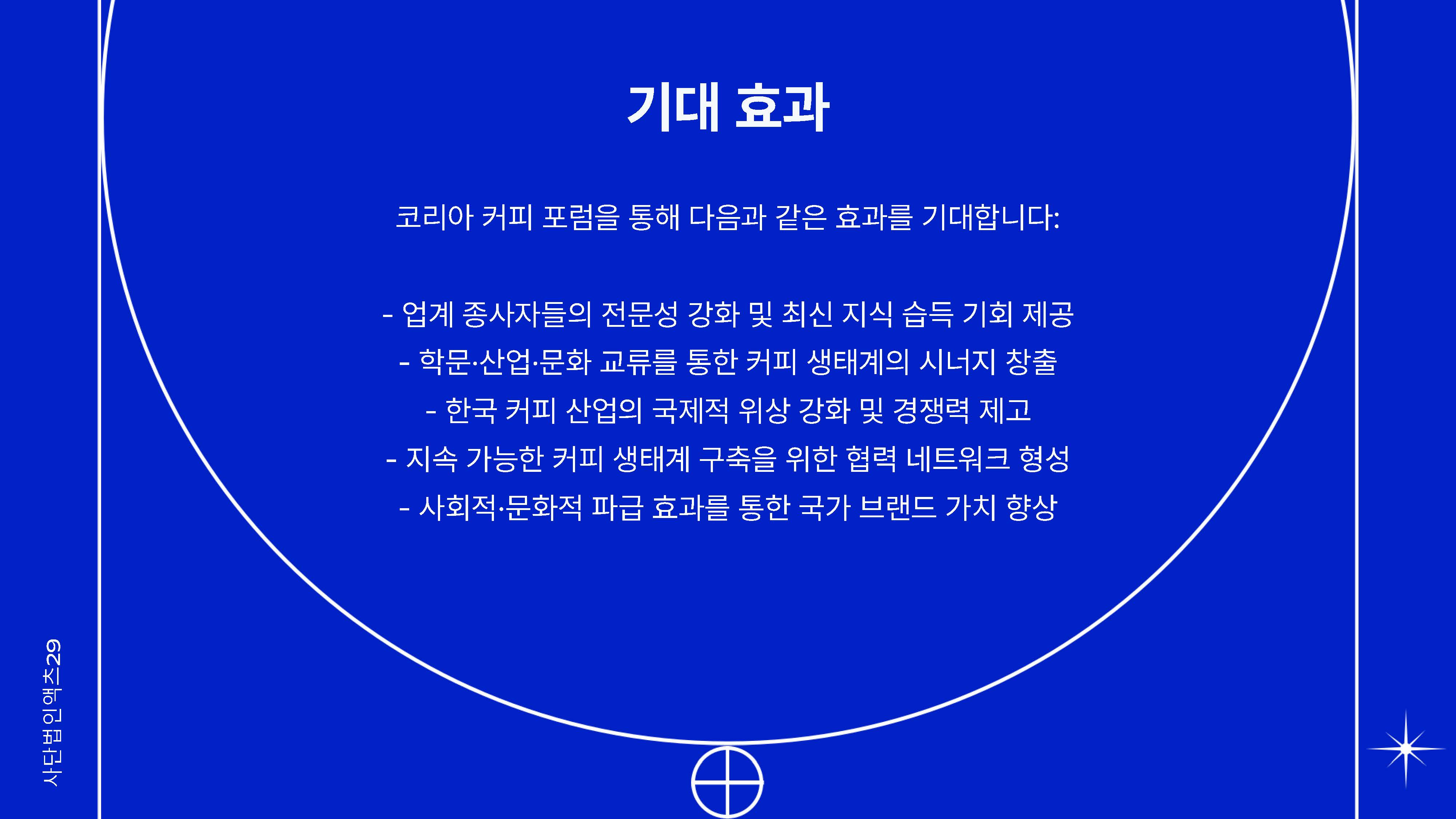 기대 효과

코리아 커피 포럼을 통해 다음과 같은 효과를 기대합니다:

- 업계 종사자들의 전문성 강화 및 최신 지식 습득 기회 제공
- 학문·산업·문화 교류를 통한 커피 생태계의 시너지 창출
- 한국 커피 산업의 국제적 위상 강화 및 경쟁력 제고
- 지속 가능한 커피 생태계 구축을 위한 협력 네트워크 형성
- 사회적·문화적 파급 효과를 통한 국가 브랜드 가치 향상

사단법인액츠29